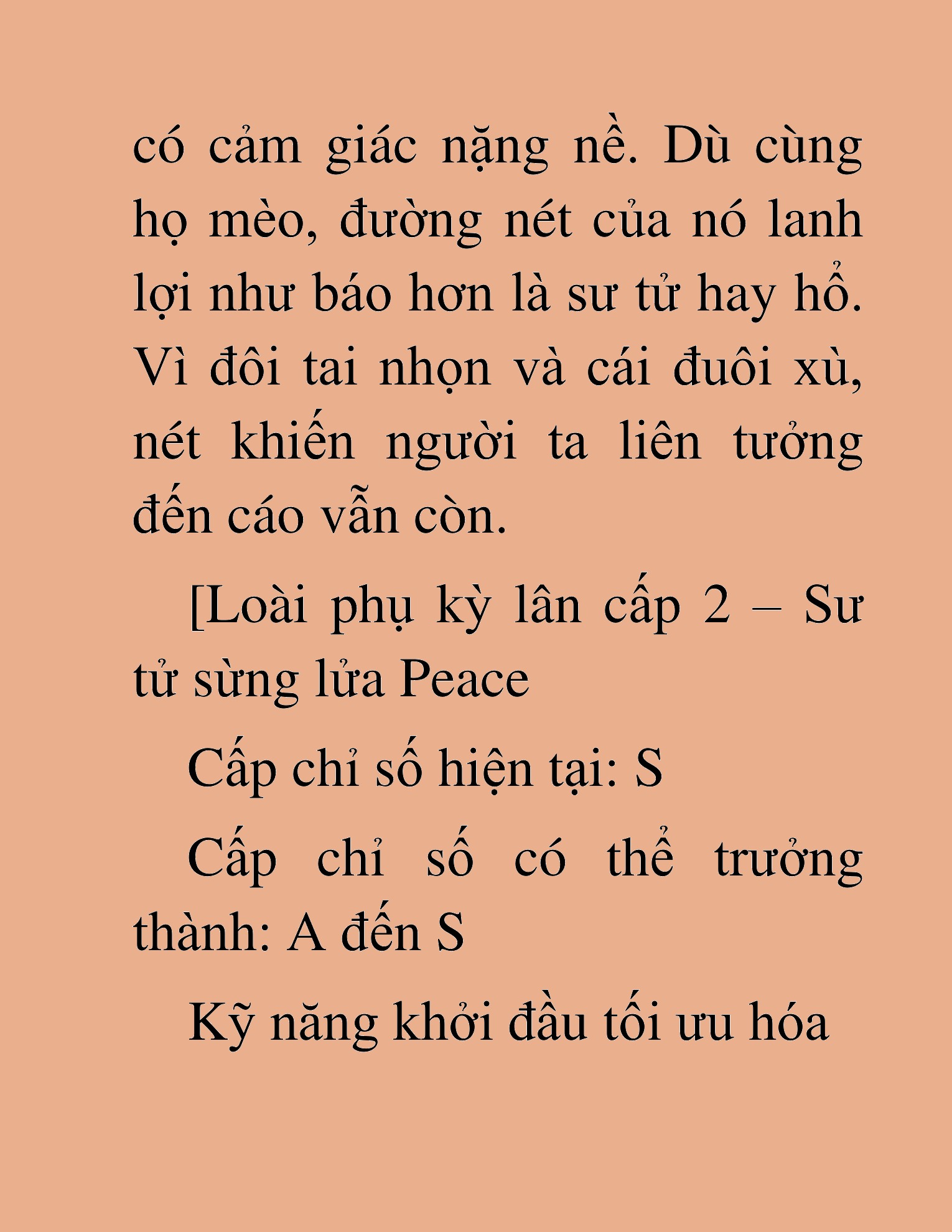 có cảm giác nặng nề. Dù cùng họ mèo, đường nét của nó lanh lợi như báo hơn là sư tử hay hổ. Vì đôi tai nhọn và cái đuôi xù, nét khiến người ta liên tưởng đến cáo vẫn còn.

[Loài phụ kỳ lân cấp 2 – Sư tử sừng lửa Peace

Cấp chỉ số hiện tại: S

Cấp chỉ số có thể trưởng thành: A đến S

Kỹ năng khởi đầu tối ưu hóa